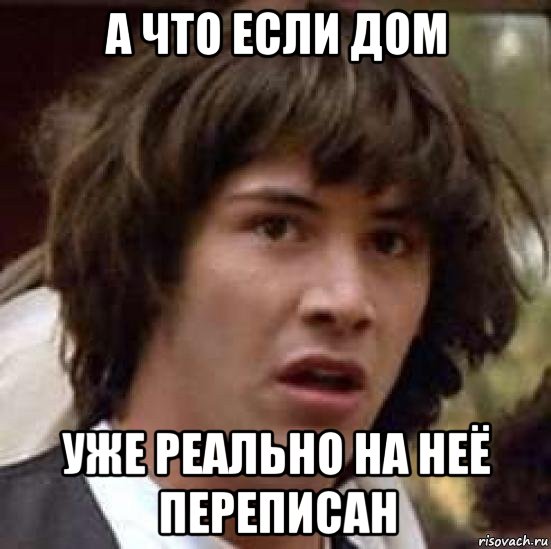 А ЧТО ЕСЛИ ДОМ

УЖЕ РЕАЛЬНО НА НЕЁ ПЕРЕПИСАН

risovach.ru